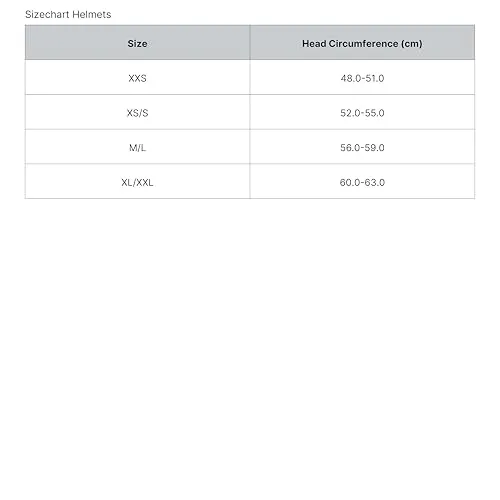 Sizechart Helmets

| Size | Head Circumference (cm) |
|---|---|
| XXS | 48.0-51.0 |
| XS/S | 52.0-55.0 |
| M/L | 56.0-59.0 |
| XL/XXL | 60.0-63.0 |